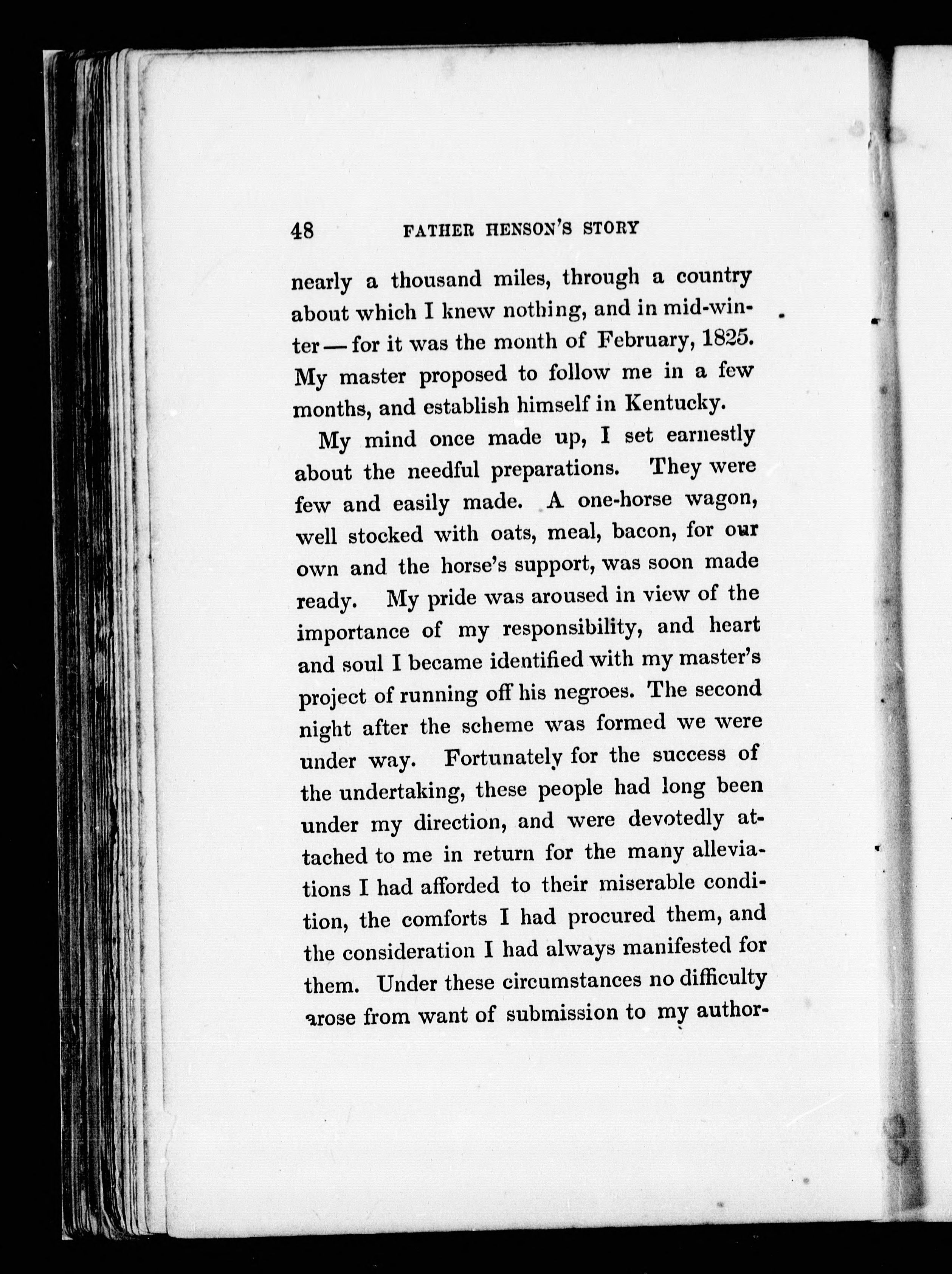 48 FATHER HENSON'S STORY

nearly a thousand miles, through a country about which I knew nothing, and in mid-winter — for it was the month of February, 1825. My master proposed to follow me in a few months, and establish himself in Kentucky.

My mind once made up, I set earnestly about the needful preparations. They were few and easily made. A one-horse wagon, well stocked with oats, meal, bacon, for our own and the horse's support, was soon made ready. My pride was aroused in view of the importance of my responsibility, and heart and soul I became identified with my master's project of running off his negroes. The second night after the scheme was formed we were under way. Fortunately for the success of the undertaking, these people had long been under my direction, and were devotedly attached to me in return for the many alleviations I had afforded to their miserable condition, the comforts I had procured them, and the consideration I had always manifested for them. Under these circumstances no difficulty arose from want of submission to my author-